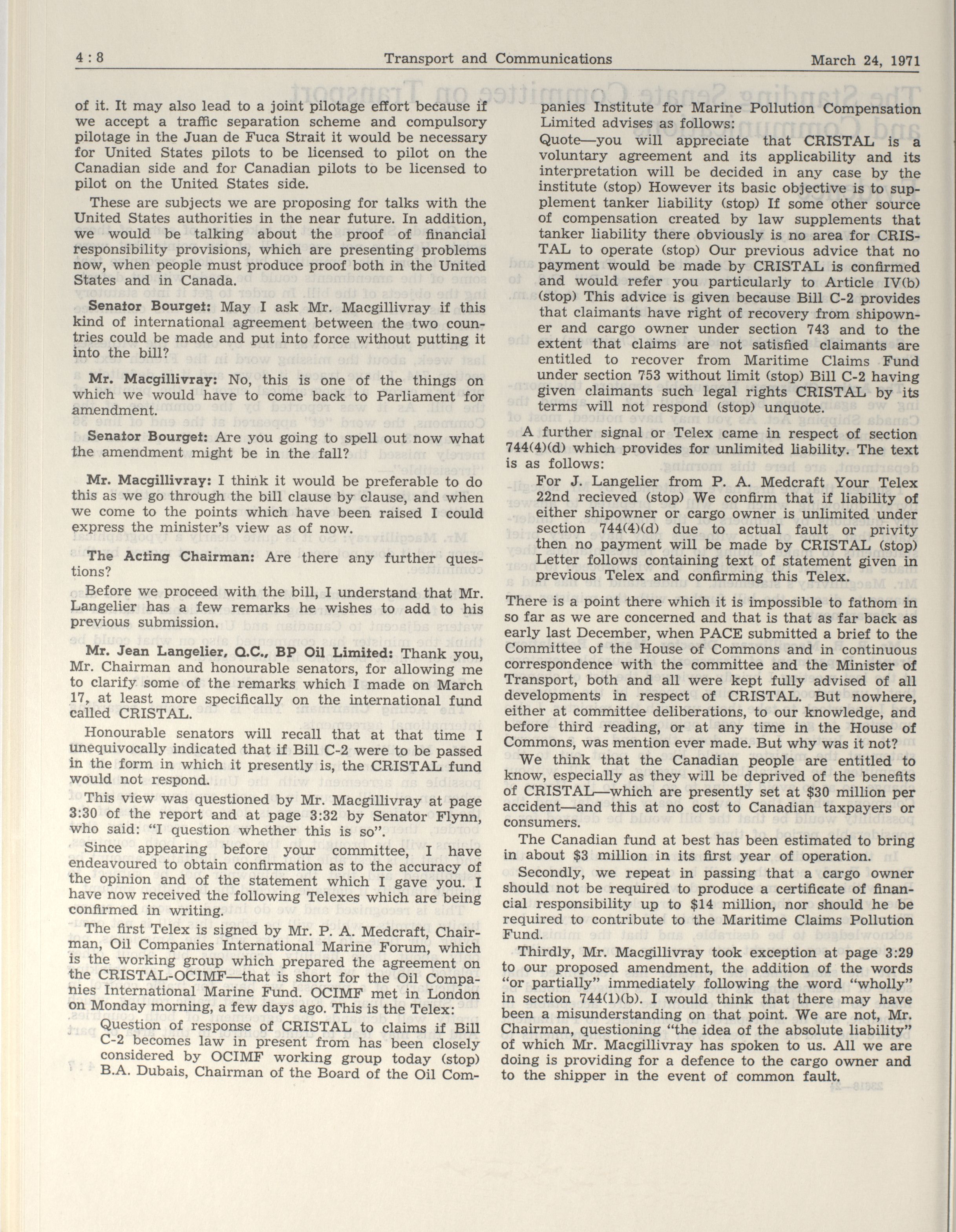 4 : 8 Transport and Communications March 24, 1971

of it. It may also lead to a joint pilotage effort because if we accept a traffic separation scheme and compulsory pilotage in the Juan de Fuca Strait it would be necessary for United States pilots to be licensed to pilot on the Canadian side and for Canadian pilots to be licensed to pilot on the United States side.

These are subjects we are proposing for talks with the United States authorities in the near future. In addition, we would be talking about the proof of financial responsibility provisions, which are presenting problems now, when people must produce proof both in the United States and in Canada.

Senator Bourget: May I ask Mr. Macgillivray if this kind of international agreement between the two countries could be made and put into force without putting it into the bill?

Mr. Macgillivray: No, this is one of the things on which we would have to come back to Parliament for amendment.

Senator Bourget: Are you going to spell out now what the amendment might be in the fall?

Mr. Macgillivray: I think it would be preferable to do this as we go through the bill clause by clause, and when we come to the points which have been raised I could express the minister's view as of now.

The Acting Chairman: Are there any further questions?

Before we proceed with the bill, I understand that Mr. Langelier has a few remarks he wishes to add to his previous submission.

Mr. Jean Langelier, Q.C., BP Oil Limited: Thank you, Mr. Chairman and honourable senators, for allowing me to clarify some of the remarks which I made on March 17, at least more specifically on the international fund called CRISTAL.

Honourable senators will recall that at that time I unequivocally indicated that if Bill C-2 were to be passed in the form in which it presently is, the CRISTAL fund would not respond.

This view was questioned by Mr. Macgillivray at page 3:30 of the report and at page 3:32 by Senator Flynn, who said: "I question whether this is so".

Since appearing before your committee, I have endeavoured to obtain confirmation as to the accuracy of the opinion and of the statement which I gave you. I have now received the following Telexes which are being confirmed in writing.

The first Telex is signed by Mr. P. A. Medcraft, Chairman, Oil Companies International Marine Forum, which is the working group which prepared the agreement on the CRISTAL-OCIMF—that is short for the Oil Companies International Marine Fund. OCIMF met in London on Monday morning, a few days ago. This is the Telex:

Question of response of CRISTAL to claims if Bill C-2 becomes law in present from has been closely considered by OCIMF working group today (stop) B.A. Dubais, Chairman of the Board of the Oil Companies Institute for Marine Pollution Compensation Limited advises as follows:

Quote—you will appreciate that CRISTAL is a voluntary agreement and its applicability and its interpretation will be decided in any case by the institute (stop) However its basic objective is to supplement tanker liability (stop) If some other source of compensation created by law supplements that tanker liability there obviously is no area for CRISTAL to operate (stop) Our previous advice that no payment would be made by CRISTAL is confirmed and would refer you particularly to Article IV(b) (stop) This advice is given because Bill C-2 provides that claimants have right of recovery from shipowner and cargo owner under section 743 and to the extent that claims are not satisfied claimants are entitled to recover from Maritime Claims Fund under section 753 without limit (stop) Bill C-2 having given claimants such legal rights CRISTAL by its terms will not respond (stop) unquote.

A further signal or Telex came in respect of section 744(4)(d) which provides for unlimited liability. The text is as follows:

For J. Langelier from P. A. Medcraft Your Telex 22nd recieved (stop) We confirm that if liability of either shipowner or cargo owner is unlimited under section 744(4)(d) due to actual fault or privity then no payment will be made by CRISTAL (stop) Letter follows containing text of statement given in previous Telex and confirming this Telex.

There is a point there which it is impossible to fathom in so far as we are concerned and that is that as far back as early last December, when PACE submitted a brief to the Committee of the House of Commons and in continuous correspondence with the committee and the Minister of Transport, both and all were kept fully advised of all developments in respect of CRISTAL. But nowhere, either at committee deliberations, to our knowledge, and before third reading, or at any time in the House of Commons, was mention ever made. But why was it not?

We think that the Canadian people are entitled to know, especially as they will be deprived of the benefits of CRISTAL—which are presently set at $30 million per accident—and this at no cost to Canadian taxpayers or consumers.

The Canadian fund at best has been estimated to bring in about $3 million in its first year of operation.

Secondly, we repeat in passing that a cargo owner should not be required to produce a certificate of financial responsibility up to $14 million, nor should he be required to contribute to the Maritime Claims Pollution Fund.

Thirdly, Mr. Macgillivray took exception at page 3:29 to our proposed amendment, the addition of the words "or partially" immediately following the word "wholly" in section 744(1)(b). I would think that there may have been a misunderstanding on that point. We are not, Mr. Chairman, questioning "the idea of the absolute liability" of which Mr. Macgillivray has spoken to us. All we are doing is providing for a defence to the cargo owner and to the shipper in the event of common fault.